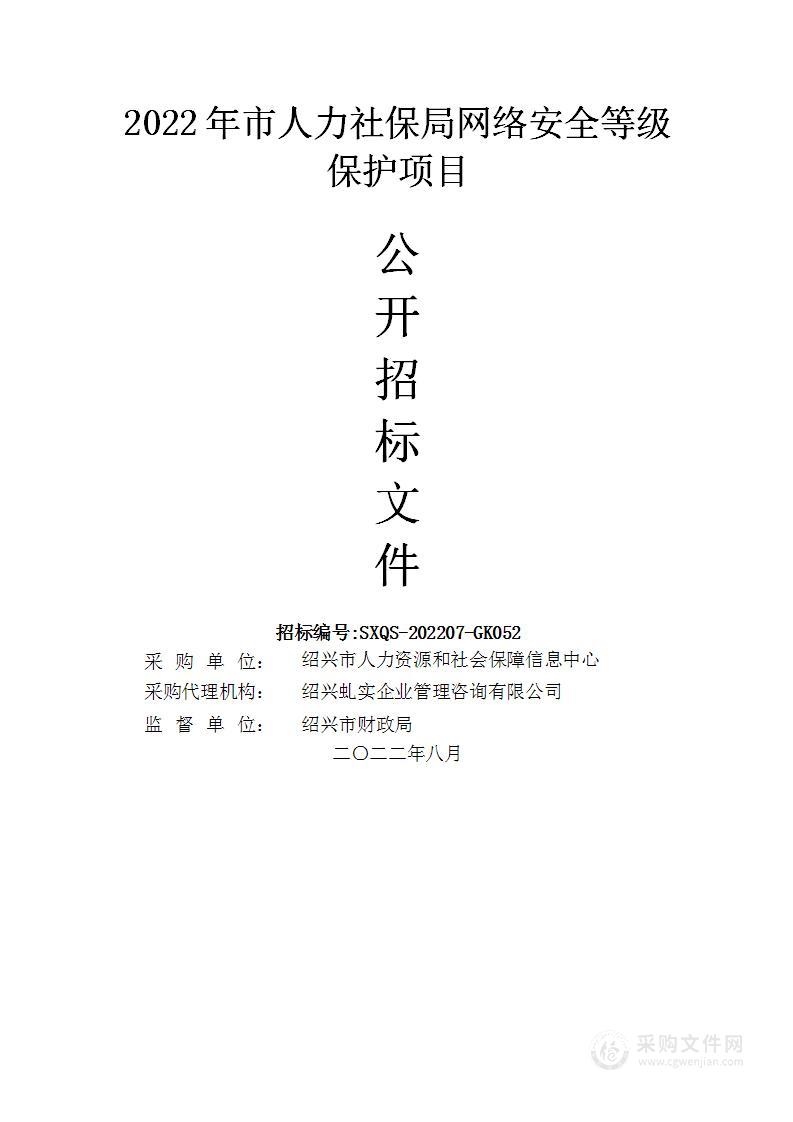 2022年市人力社保局网络安全等级保护项目

公
开
招
标
文
件

招标编号:SXQS-202207-GK052

采 购 单 位： 绍兴市人力资源和社会保障信息中心
采购代理机构： 绍兴虬实企业管理咨询有限公司
监 督 单 位： 绍兴市财政局

二〇二二年八月

采购文件网
www.cgwenjian.com